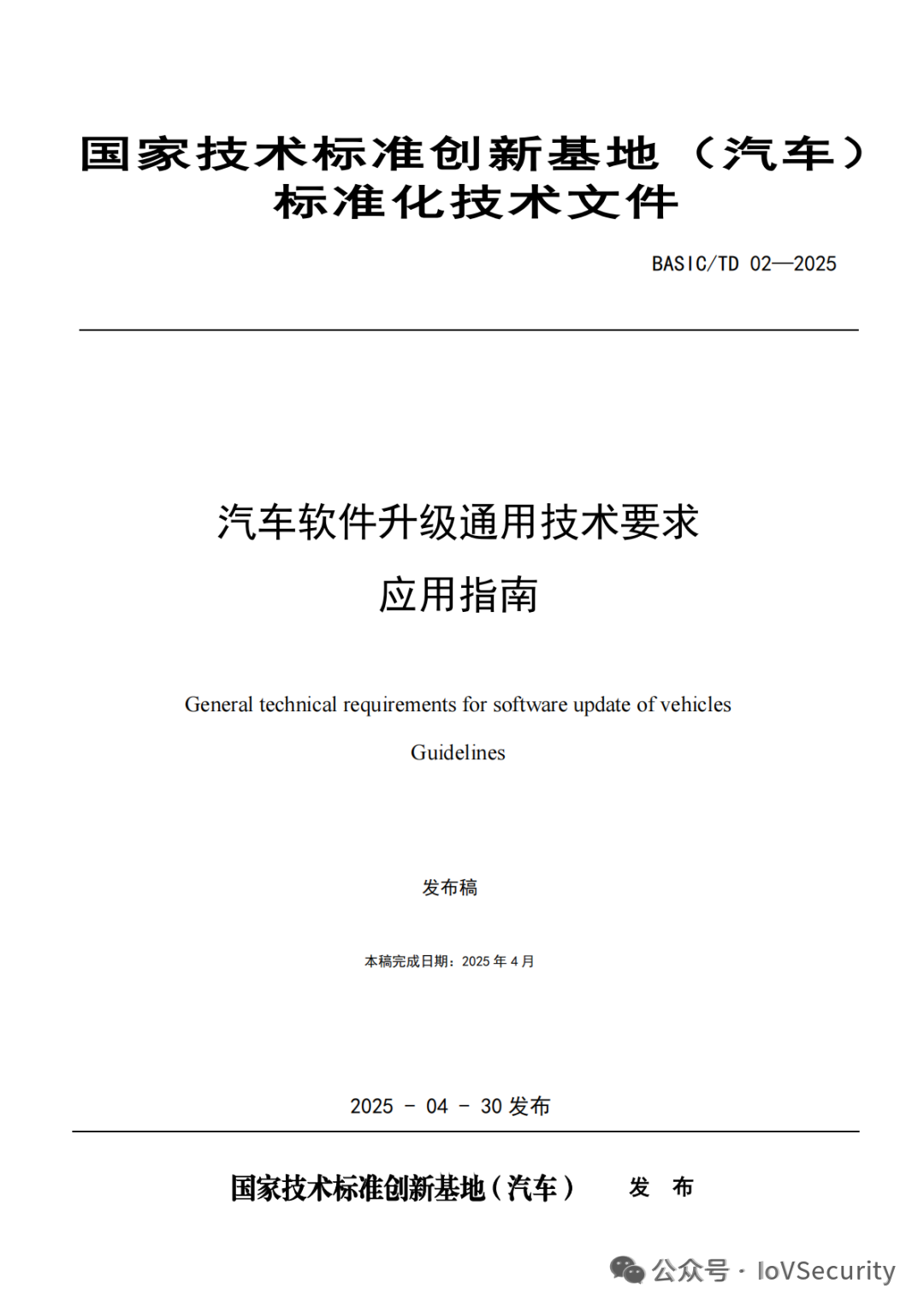 国家技术标准创新基地（汽车）
标准化技术文件

BASIC/TD 02—2025

汽车软件升级通用技术要求
应用指南

General technical requirements for software update of vehicles
Guidelines

发布稿

本稿完成日期：2025 年 4 月

2025 - 04 - 30 发布

国家技术标准创新基地（汽车） 发 布

公众号 · IoVSecurity